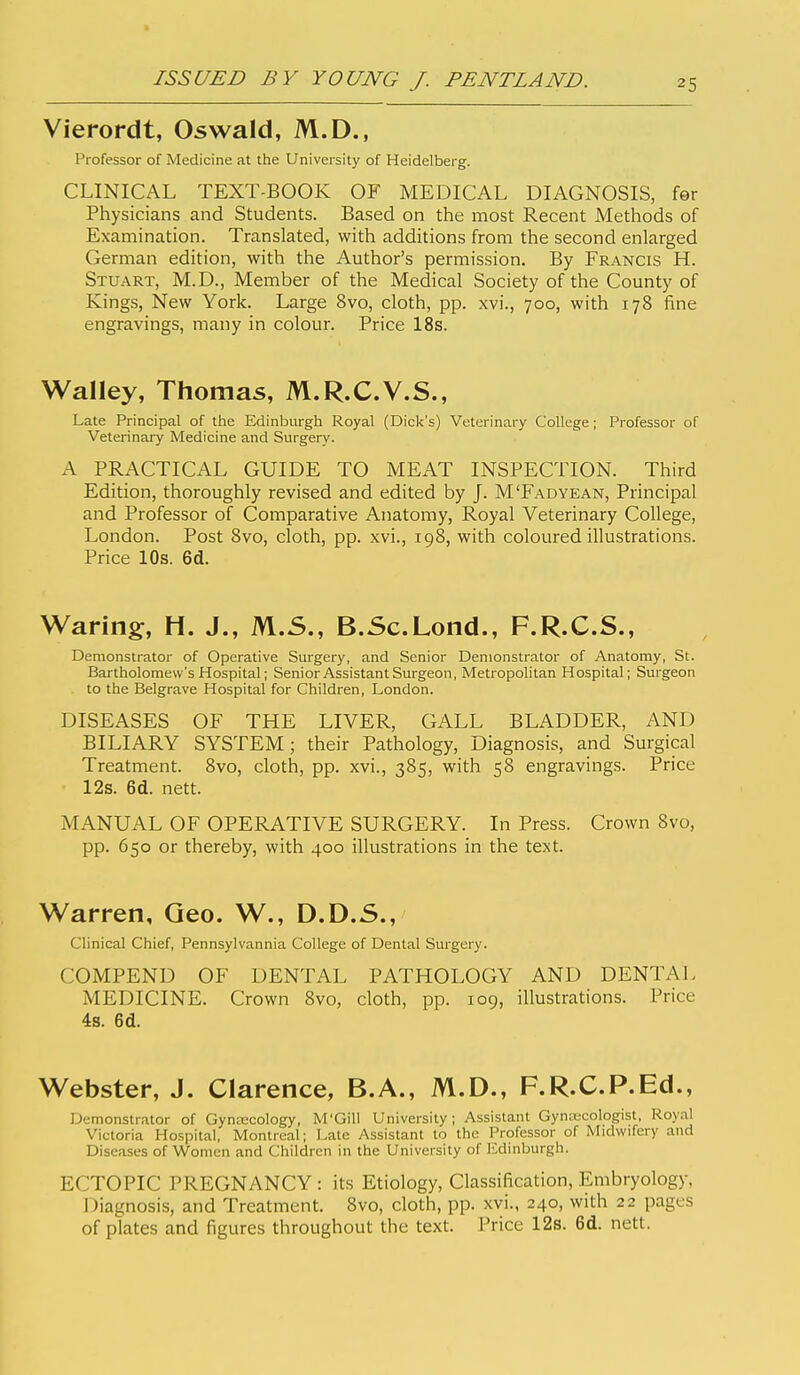 ISSUED BY YOUNG J. PENTLAND. 25

Vierordt, Oswald, M.D.,
Professor of Medicine at the University of Heidelberg.

CLINICAL TEXT-BOOK OF MEDICAL DIAGNOSIS, for Physicians and Students. Based on the most Recent Methods of Examination. Translated, with additions from the second enlarged German edition, with the Author's permission. By Francis H. Stuart, M.D., Member of the Medical Society of the County of Kings, New York. Large 8vo, cloth, pp. xvi., 700, with 178 fine engravings, many in colour. Price 18s.

Walley, Thomas, M.R.C.V.S.,
Late Principal of the Edinburgh Royal (Dick's) Veterinary College; Professor of Veterinary Medicine and Surgery.

A PRACTICAL GUIDE TO MEAT INSPECTION. Third Edition, thoroughly revised and edited by J. M'Fadyean, Principal and Professor of Comparative Anatomy, Royal Veterinary College, London. Post 8vo, cloth, pp. xvi., 198, with coloured illustrations. Price 10s. 6d.

Waring, H. J., M.S., B.Sc.Lond., F.R.C.S.,
Demonstrator of Operative Surgery, and Senior Demonstrator of Anatomy, St. Bartholomew's Hospital; Senior Assistant Surgeon, Metropolitan Hospital; Surgeon to the Belgrave Hospital for Children, London.

DISEASES OF THE LIVER, GALL BLADDER, AND BILIARY SYSTEM; their Pathology, Diagnosis, and Surgical Treatment. 8vo, cloth, pp. xvi., 385, with 58 engravings. Price 12s. 6d. nett.

MANUAL OF OPERATIVE SURGERY. In Press. Crown 8vo, pp. 650 or thereby, with 400 illustrations in the text.

Warren, Geo. W., D.D.S.,
Clinical Chief, Pennsylvannia College of Dental Surgery.

COMPEND OF DENTAL PATHOLOGY AND DENTAL MEDICINE. Crown 8vo, cloth, pp. 109, illustrations. Price 4s. 6d.

Webster, J. Clarence, B.A., M.D., F.R.C.P.Ed.,
Demonstrator of Gynæcology, M'Gill University; Assistant Gynæcologist, Royal Victoria Hospital, Montreal; Late Assistant to the Professor of Midwifery and Diseases of Women and Children in the University of Edinburgh.

ECTOPIC PREGNANCY: its Etiology, Classification, Embryology, Diagnosis, and Treatment. 8vo, cloth, pp. xvi., 240, with 22 pages of plates and figures throughout the text. Price 12s. 6d. nett.